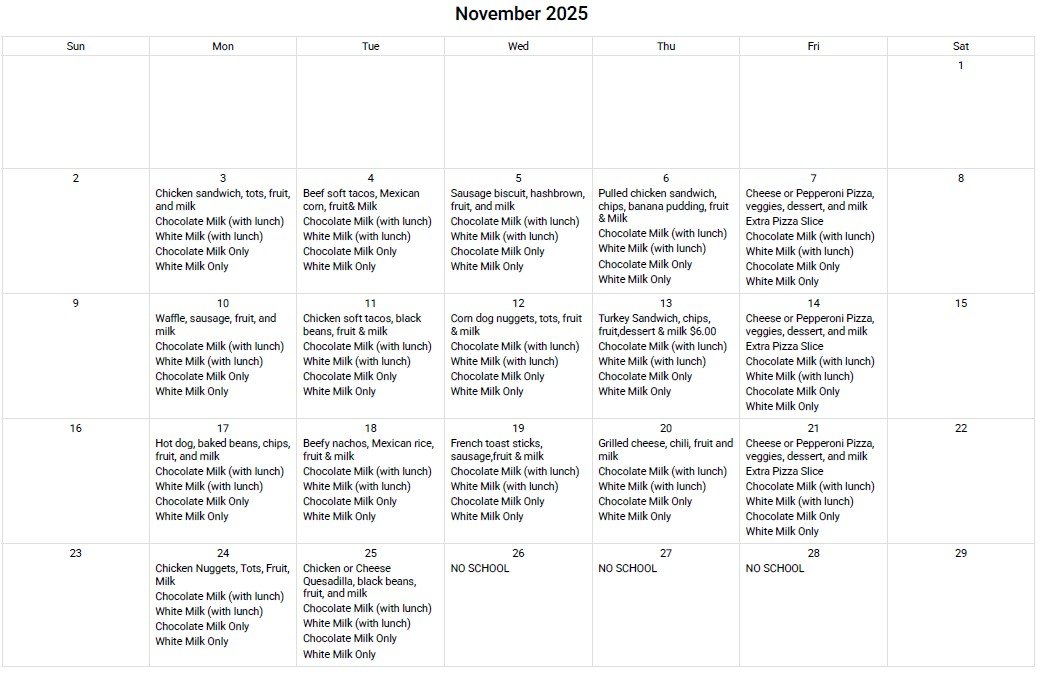 November 2025

| Sun | Mon | Tue | Wed | Thu | Fri | Sat |
|---|---|---|---|---|---|---|
| | | | | | | 1 |
| 2 | 3 Chicken sandwich, tots, fruit, and milk Chocolate Milk (with lunch) White Milk (with lunch) Chocolate Milk Only White Milk Only | 4 Beef soft tacos, Mexican corn, fruit& Milk Chocolate Milk (with lunch) White Milk (with lunch) Chocolate Milk Only White Milk Only | 5 Sausage biscuit, hashbrown, fruit, and milk Chocolate Milk (with lunch) White Milk (with lunch) Chocolate Milk Only White Milk Only | 6 Pulled chicken sandwich, chips, banana pudding, fruit & Milk Chocolate Milk (with lunch) White Milk (with lunch) Chocolate Milk Only White Milk Only | 7 Cheese or Pepperoni Pizza, veggies, dessert, and milk Extra Pizza Slice Chocolate Milk (with lunch) White Milk (with lunch) Chocolate Milk Only White Milk Only | 8 |
| 9 | 10 Waffle, sausage, fruit, and milk Chocolate Milk (with lunch) White Milk (with lunch) Chocolate Milk Only White Milk Only | 11 Chicken soft tacos, black beans, fruit & milk Chocolate Milk (with lunch) White Milk (with lunch) Chocolate Milk Only White Milk Only | 12 Corn dog nuggets, tots, fruit & milk Chocolate Milk (with lunch) White Milk (with lunch) Chocolate Milk Only White Milk Only | 13 Turkey Sandwich, chips, fruit,dessert & milk $6.00 Chocolate Milk (with lunch) White Milk (with lunch) Chocolate Milk Only White Milk Only | 14 Cheese or Pepperoni Pizza, veggies, dessert, and milk Extra Pizza Slice Chocolate Milk (with lunch) White Milk (with lunch) Chocolate Milk Only White Milk Only | 15 |
| 16 | 17 Hot dog, baked beans, chips, fruit, and milk Chocolate Milk (with lunch) White Milk (with lunch) Chocolate Milk Only White Milk Only | 18 Beefy nachos, Mexican rice, fruit & milk Chocolate Milk (with lunch) White Milk (with lunch) Chocolate Milk Only White Milk Only | 19 French toast sticks, sausage,fruit & milk Chocolate Milk (with lunch) White Milk (with lunch) Chocolate Milk Only White Milk Only | 20 Grilled cheese, chili, fruit and milk Chocolate Milk (with lunch) White Milk (with lunch) Chocolate Milk Only White Milk Only | 21 Cheese or Pepperoni Pizza, veggies, dessert, and milk Extra Pizza Slice Chocolate Milk (with lunch) White Milk (with lunch) Chocolate Milk Only White Milk Only | 22 |
| 23 | 24 Chicken Nuggets, Tots, Fruit, Milk Chocolate Milk (with lunch) White Milk (with lunch) Chocolate Milk Only White Milk Only | 25 Chicken or Cheese Quesadilla, black beans, fruit, and milk Chocolate Milk (with lunch) White Milk (with lunch) Chocolate Milk Only White Milk Only | 26 NO SCHOOL | 27 NO SCHOOL | 28 NO SCHOOL | 29 |